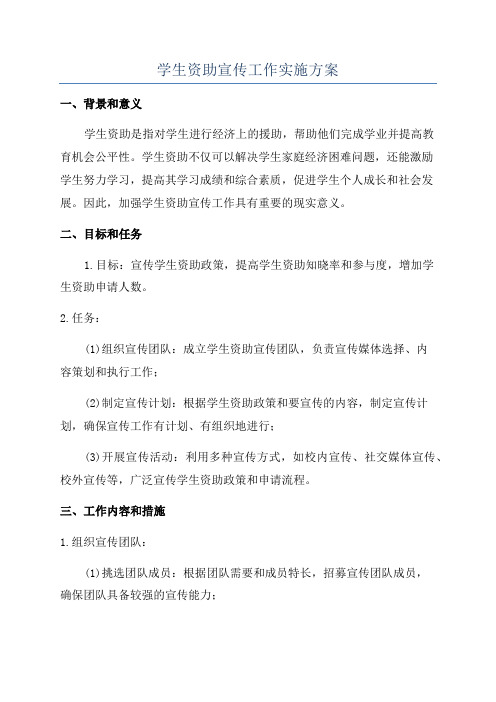 学生资助宣传工作实施方案

一、背景和意义

学生资助是指对学生进行经济上的援助，帮助他们完成学业并提高教育机会公平性。学生资助不仅可以解决学生家庭经济困难问题，还能激励学生努力学习，提高其学习成绩和综合素质，促进学生个人成长和社会发展。因此，加强学生资助宣传工作具有重要的现实意义。

二、目标和任务

1.目标：宣传学生资助政策，提高学生资助知晓率和参与度，增加学生资助申请人数。

2.任务：

(1)组织宣传团队：成立学生资助宣传团队，负责宣传媒体选择、内容策划和执行工作；

(2)制定宣传计划：根据学生资助政策和要宣传的内容，制定宣传计划，确保宣传工作有计划、有组织地进行；

(3)开展宣传活动：利用多种宣传方式，如校内宣传、社交媒体宣传、校外宣传等，广泛宣传学生资助政策和申请流程。

三、工作内容和措施

1.组织宣传团队：

(1)挑选团队成员：根据团队需要和成员特长，招募宣传团队成员，确保团队具备较强的宣传能力；